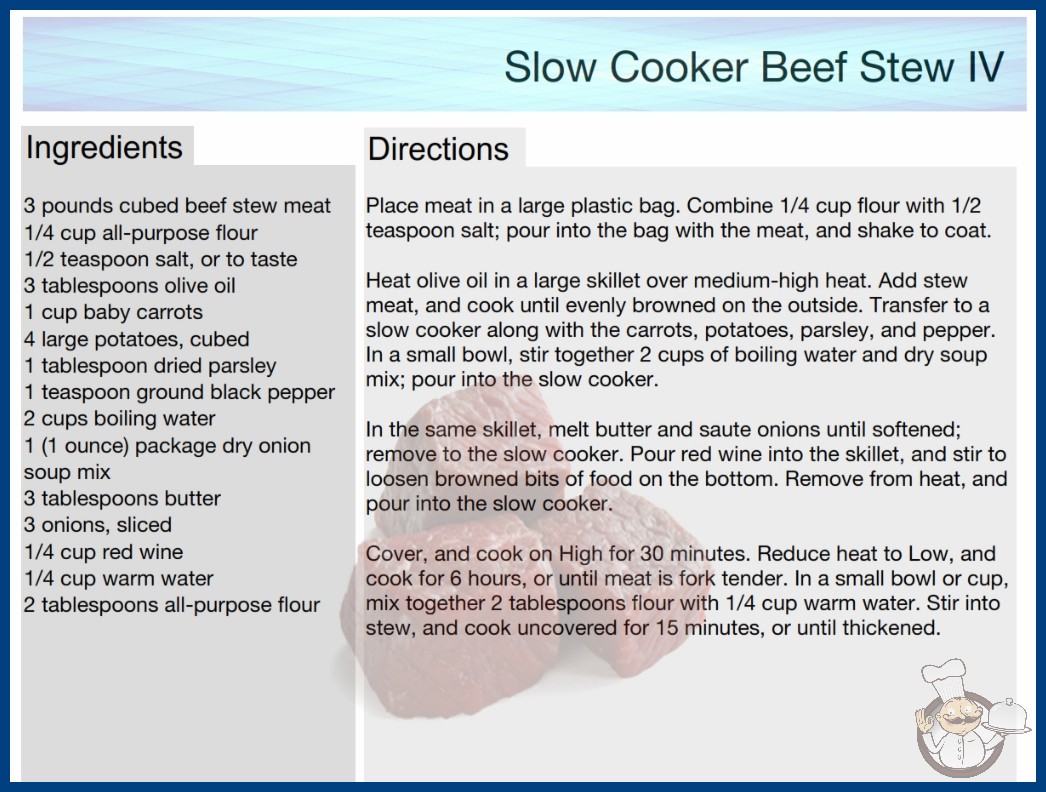 Slow Cooker Beef Stew IV

Ingredients

3 pounds cubed beef stew meat
1/4 cup all-purpose flour
1/2 teaspoon salt, or to taste
3 tablespoons olive oil
1 cup baby carrots
4 large potatoes, cubed
1 tablespoon dried parsley
1 teaspoon ground black pepper
2 cups boiling water
1 (1 ounce) package dry onion soup mix
3 tablespoons butter
3 onions, sliced
1/4 cup red wine
1/4 cup warm water
2 tablespoons all-purpose flour

Directions

Place meat in a large plastic bag. Combine 1/4 cup flour with 1/2 teaspoon salt; pour into the bag with the meat, and shake to coat.

Heat olive oil in a large skillet over medium-high heat. Add stew meat, and cook until evenly browned on the outside. Transfer to a slow cooker along with the carrots, potatoes, parsley, and pepper. In a small bowl, stir together 2 cups of boiling water and dry soup mix; pour into the slow cooker.

In the same skillet, melt butter and saute onions until softened; remove to the slow cooker. Pour red wine into the skillet, and stir to loosen browned bits of food on the bottom. Remove from heat, and pour into the slow cooker.

Cover, and cook on High for 30 minutes. Reduce heat to Low, and cook for 6 hours, or until meat is fork tender. In a small bowl or cup, mix together 2 tablespoons flour with 1/4 cup warm water. Stir into stew, and cook uncovered for 15 minutes, or until thickened.